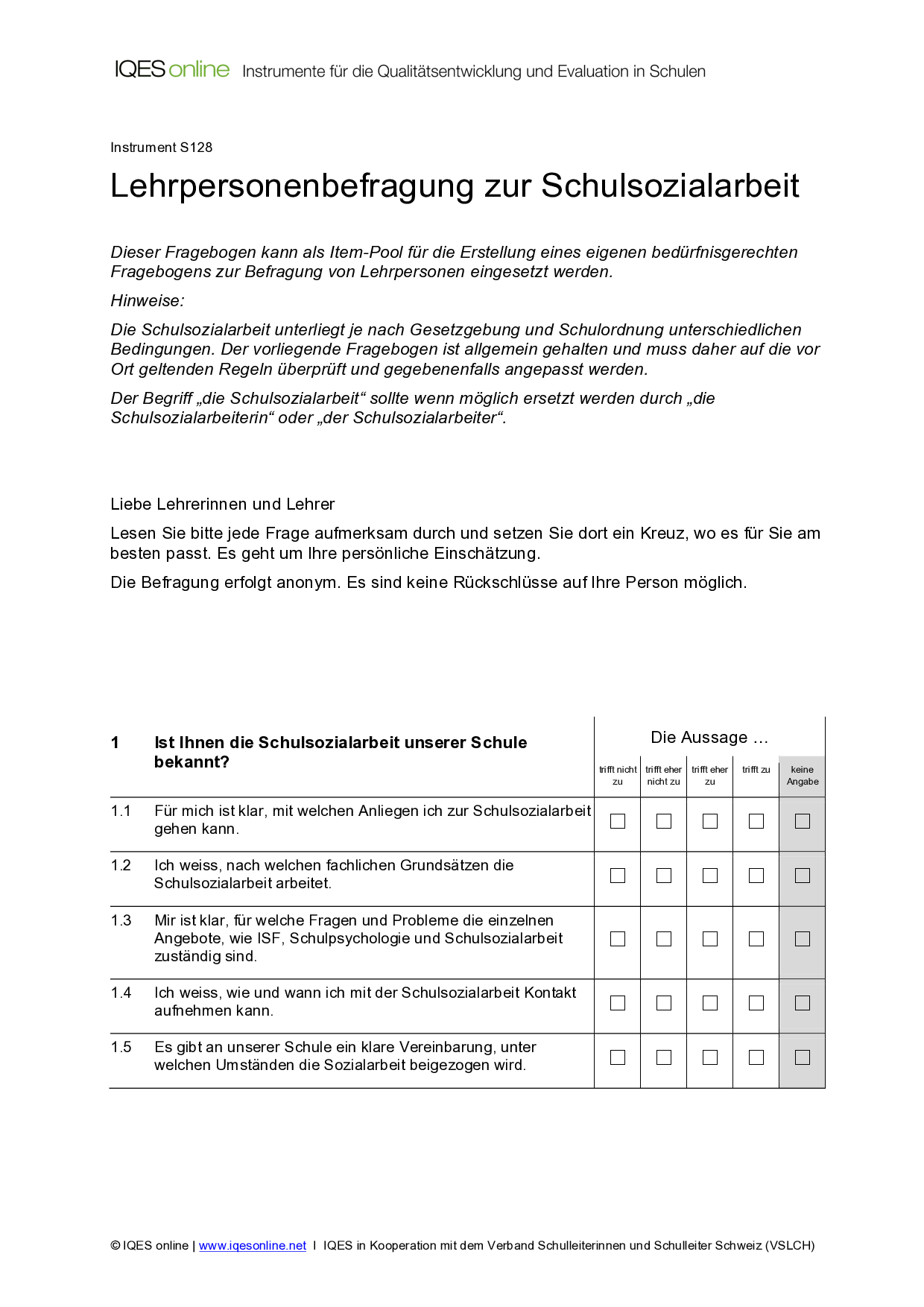 IQES online Instrumente für die Qualitätsentwicklung und Evaluation in Schulen

Instrument S128

Lehrpersonenbefragung zur Schulsozialarbeit

Dieser Fragebogen kann als Item-Pool für die Erstellung eines eigenen bedürfnisgerechten Fragebogens zur Befragung von Lehrpersonen eingesetzt werden.

Hinweise:

Die Schulsozialarbeit unterliegt je nach Gesetzgebung und Schulordnung unterschiedlichen Bedingungen. Der vorliegende Fragebogen ist allgemein gehalten und muss daher auf die vor Ort geltenden Regeln überprüft und gegebenenfalls angepasst werden.

Der Begriff „die Schulsozialarbeit“ sollte wenn möglich ersetzt werden durch „die Schulsozialarbeiterin“ oder „der Schulsozialarbeiter“.

Liebe Lehrerinnen und Lehrer

Lesen Sie bitte jede Frage aufmerksam durch und setzen Sie dort ein Kreuz, wo es für Sie am besten passt. Es geht um Ihre persönliche Einschätzung.

Die Befragung erfolgt anonym. Es sind keine Rückschlüsse auf Ihre Person möglich.

| 1 | Ist Ihnen die Schulsozialarbeit unserer Schule bekannt? | Die Aussage … trifft nicht zu | trifft eher nicht zu | trifft eher zu | trifft zu | keine Angabe |
|---|---|---|---|---|---|---|
| 1.1 | Für mich ist klar, mit welchen Anliegen ich zur Schulsozialarbeit gehen kann. | ☐ | ☐ | ☐ | ☐ | ☐ |
| 1.2 | Ich weiss, nach welchen fachlichen Grundsätzen die Schulsozialarbeit arbeitet. | ☐ | ☐ | ☐ | ☐ | ☐ |
| 1.3 | Mir ist klar, für welche Fragen und Probleme die einzelnen Angebote, wie ISF, Schulpsychologie und Schulsozialarbeit zuständig sind. | ☐ | ☐ | ☐ | ☐ | ☐ |
| 1.4 | Ich weiss, wie und wann ich mit der Schulsozialarbeit Kontakt aufnehmen kann. | ☐ | ☐ | ☐ | ☐ | ☐ |
| 1.5 | Es gibt an unserer Schule ein klare Vereinbarung, unter welchen Umständen die Sozialarbeit beigezogen wird. | ☐ | ☐ | ☐ | ☐ | ☐ |

© IQES online | www.iqesonline.net I IQES in Kooperation mit dem Verband Schulleiterinnen und Schulleiter Schweiz (VSLCH)